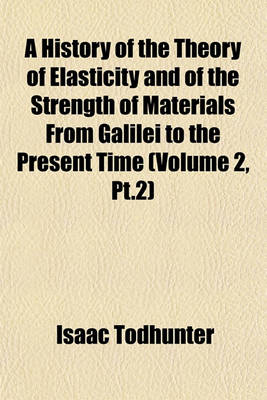 A History of the Theory of Elasticity and of the Strength of Materials From Galilei to the Present Time (Volume 2, Pt.2)

Isaac Todhunter